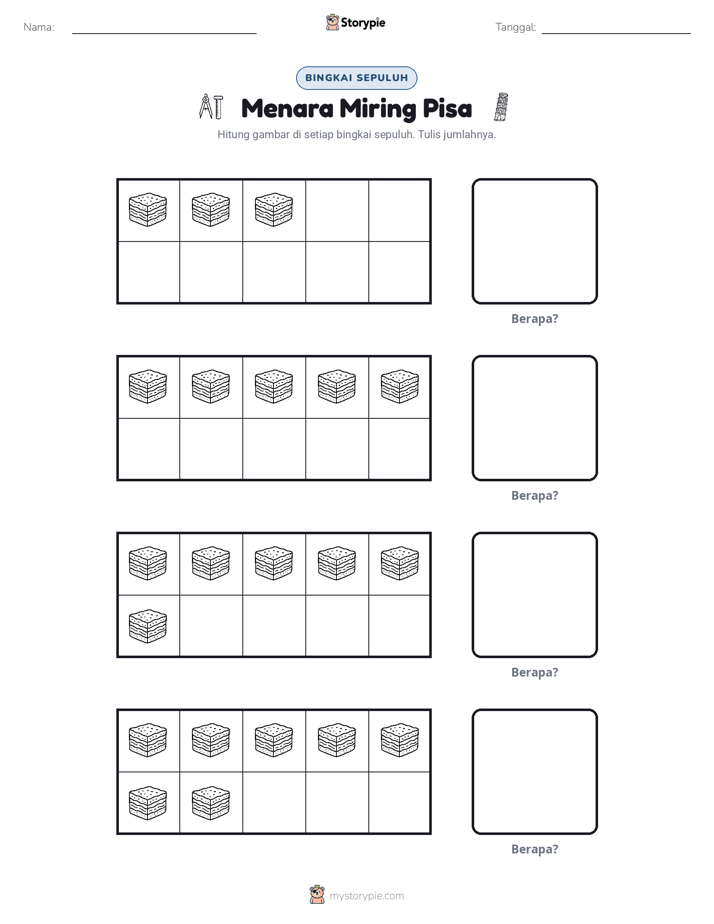 Nama: ____ Storypie Tanggal: ____

BINGKAI SEPULUH

Menara Miring Pisa

Hitung gambar di setiap bingkai sepuluh. Tulis jumlahnya.

Berapa?

Berapa?

Berapa?

Berapa?

mystorypie.com